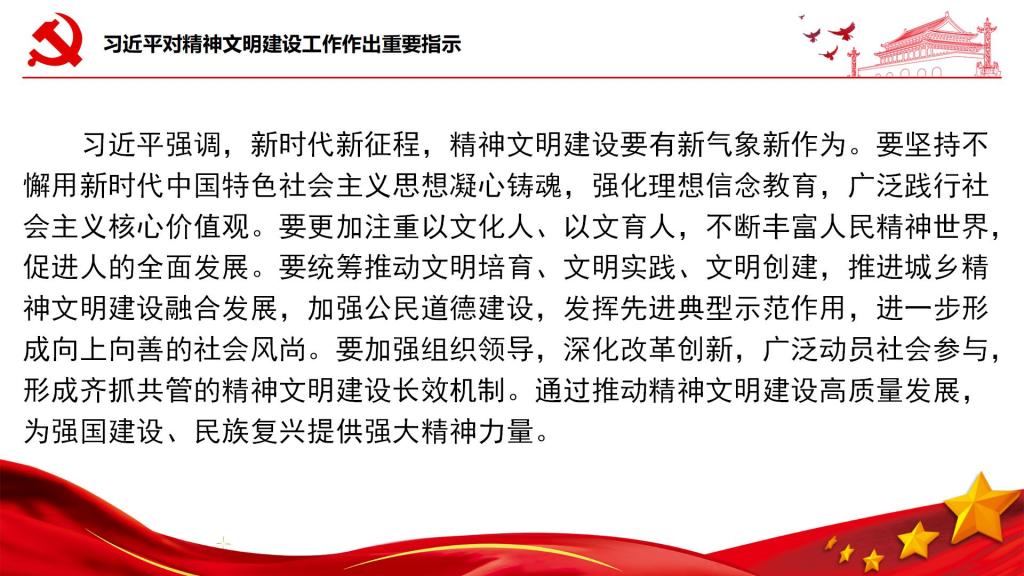 习近平对精神文明建设工作作出重要指示

习近平强调，新时代新征程，精神文明建设要有新气象新作为。要坚持不懈用新时代中国特色社会主义思想凝心铸魂，强化理想信念教育，广泛践行社会主义核心价值观。要更加注重以文化人、以文育人，不断丰富人民精神世界，促进人的全面发展。要统筹推动文明培育、文明实践、文明创建，推进城乡精神文明建设融合发展，加强公民道德建设，发挥先进典型示范作用，进一步形成向上向善的社会风尚。要加强组织领导，深化改革创新，广泛动员社会参与，形成齐抓共管的精神文明建设长效机制。通过推动精神文明建设高质量发展，为强国建设、民族复兴提供强大精神力量。